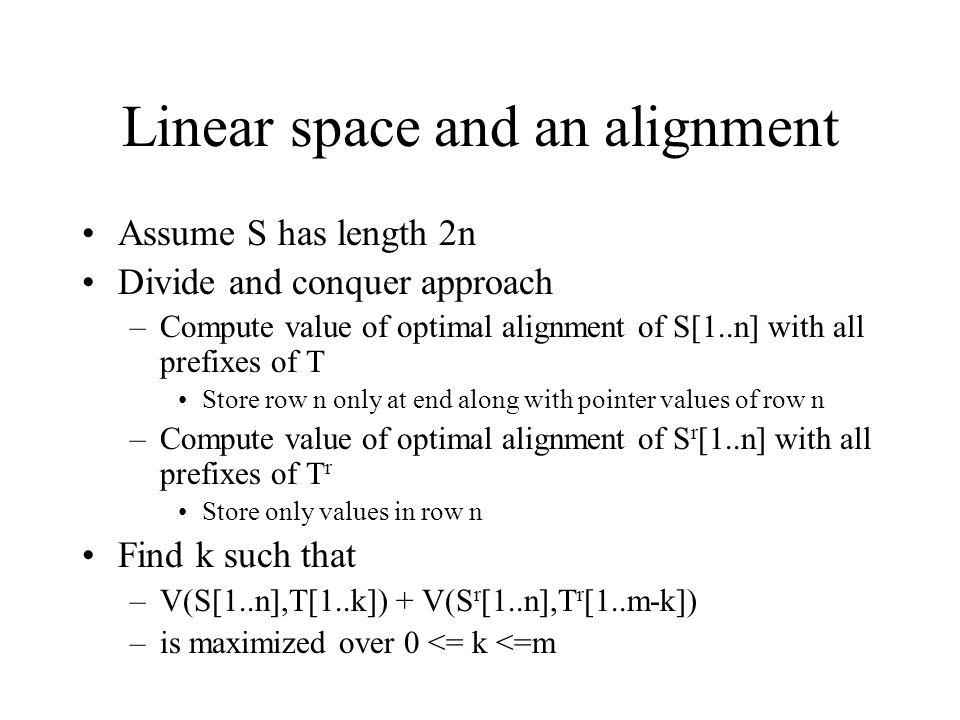 Linear space and an alignment

• Assume S has length 2n
• Divide and conquer approach
 – Compute value of optimal alignment of S[1..n] with all prefixes of T
  • Store row n only at end along with pointer values of row n
 – Compute value of optimal alignment of $S^r$[1..n] with all prefixes of $T^r$
  • Store only values in row n
• Find k such that
 – V(S[1..n],T[1..k]) + V($S^r$[1..n],$T^r$[1..m-k])
 – is maximized over 0 <= k <=m